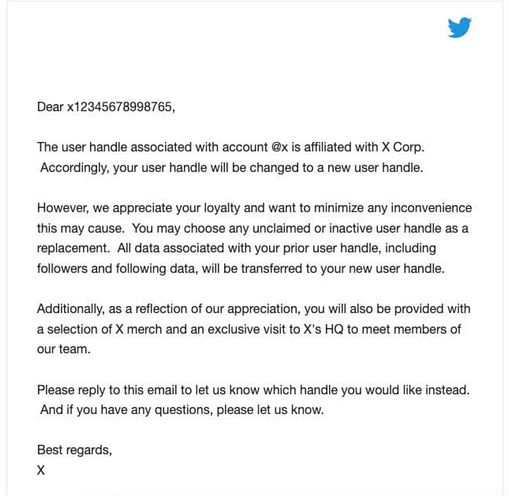 Dear x12345678998765,

The user handle associated with account @x is affiliated with X Corp. Accordingly, your user handle will be changed to a new user handle.

However, we appreciate your loyalty and want to minimize any inconvenience this may cause. You may choose any unclaimed or inactive user handle as a replacement. All data associated with your prior user handle, including followers and following data, will be transferred to your new user handle.

Additionally, as a reflection of our appreciation, you will also be provided with a selection of X merch and an exclusive visit to X's HQ to meet members of our team.

Please reply to this email to let us know which handle you would like instead. And if you have any questions, please let us know.

Best regards,
X